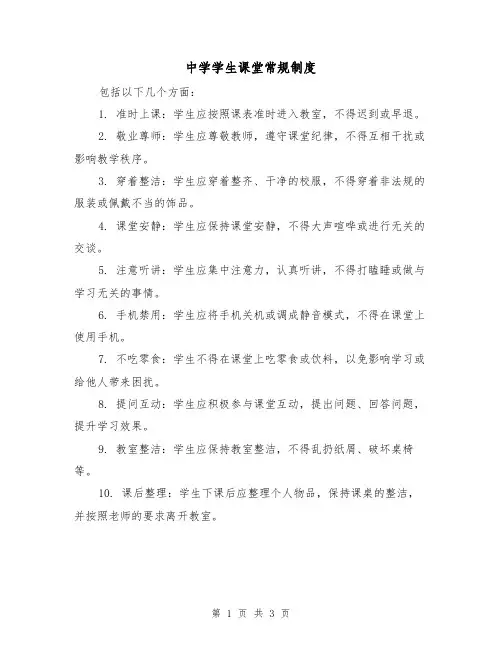 中学学生课堂常规制度

包括以下几个方面：

1. 准时上课：学生应按照课表准时进入教室，不得迟到或早退。

2. 敬业尊师：学生应尊敬教师，遵守课堂纪律，不得互相干扰或影响教学秩序。

3. 穿着整洁：学生应穿着整齐、干净的校服，不得穿着非法规的服装或佩戴不当的饰品。

4. 课堂安静：学生应保持课堂安静，不得大声喧哗或进行无关的交谈。

5. 注意听讲：学生应集中注意力，认真听讲，不得打瞌睡或做与学习无关的事情。

6. 手机禁用：学生应将手机关机或调成静音模式，不得在课堂上使用手机。

7. 不吃零食：学生不得在课堂上吃零食或饮料，以免影响学习或给他人带来困扰。

8. 提问互动：学生应积极参与课堂互动，提出问题、回答问题，提升学习效果。

9. 教室整洁：学生应保持教室整洁，不得乱扔纸屑、破坏桌椅等。

10. 课后整理：学生下课后应整理个人物品，保持课桌的整洁，并按照老师的要求离开教室。

第 1 页 共 3 页